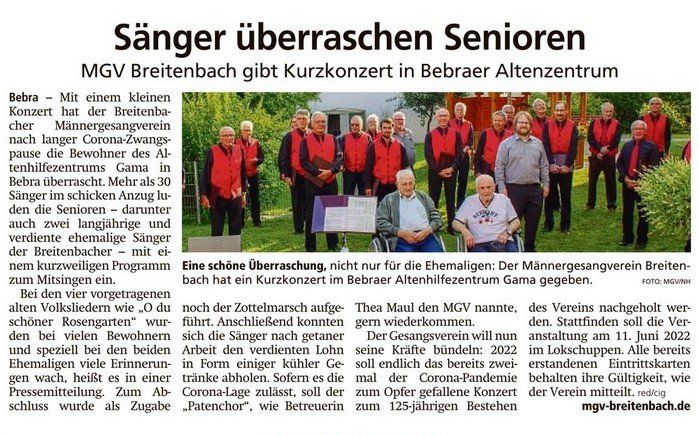 Sänger überraschen Senioren

MGV Breitenbach gibt Kurzkonzert in Bebraer Altenzentrum

Bebra – Mit einem kleinen Konzert hat der Breitenbacher Männergesangverein nach langer Corona-Zwangspause die Bewohner des Altenhilfezentrums Gama in Bebra überrascht. Mehr als 30 Sänger im schicken Anzug luden die Senioren – darunter auch zwei langjährige und verdiente ehemalige Sänger der Breitenbacher – mit einem kurzweiligen Programm zum Mitsingen ein.

Bei den vier vorgetragenen alten Volksliedern wie „O du schöner Rosengarten“ wurden bei vielen Bewohnern und speziell bei den beiden Ehemaligen viele Erinnerungen wach, heißt es in einer Pressemitteilung. Zum Abschluss wurde als Zugabe noch der Zottelmarsch aufgeführt. Anschließend konnten sich die Sänger nach getaner Arbeit den verdienten Lohn in Form einiger kühler Getränke abholen. Sofern es die Corona-Lage zulässt, soll der „Patenchor“, wie Betreuerin Thea Maul den MGV nannte, gern wiederkommen.

Der Gesangsverein will nun seine Kräfte bündeln: 2022 soll endlich das bereits zweimal der Corona-Pandemie zum Opfer gefallene Konzert zum 125-jährigen Bestehen des Vereins nachgeholt werden. Stattfinden soll die Veranstaltung am 11. Juni 2022 im Lokschuppen. Alle bereits erstandenen Eintrittskarten behalten ihre Gültigkeit, wie der Verein mitteilt. red/cig

mgv-breitenbach.de

Eine schöne Überraschung, nicht nur für die Ehemaligen: Der Männergesangverein Breitenbach hat ein Kurzkonzert im Bebraer Altenhilfezentrum Gama gegeben. FOTO: MGV/NH